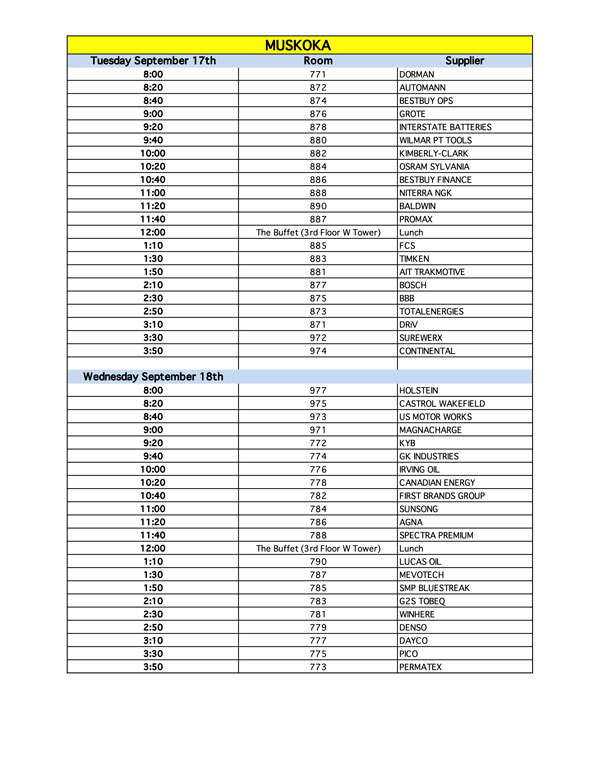 MUSKOKA

| Tuesday September 17th | Room | Supplier |
|---|---|---|
| 8:00 | 771 | DORMAN |
| 8:20 | 872 | AUTOMANN |
| 8:40 | 874 | BESTBUY OPS |
| 9:00 | 876 | GROTE |
| 9:20 | 878 | INTERSTATE BATTERIES |
| 9:40 | 880 | WILMAR PT TOOLS |
| 10:00 | 882 | KIMBERLY-CLARK |
| 10:20 | 884 | OSRAM SYLVANIA |
| 10:40 | 886 | BESTBUY FINANCE |
| 11:00 | 888 | NITERRA NGK |
| 11:20 | 890 | BALDWIN |
| 11:40 | 887 | PROMAX |
| 12:00 | The Buffet (3rd Floor W Tower) | Lunch |
| 1:10 | 885 | FCS |
| 1:30 | 883 | TIMKEN |
| 1:50 | 881 | AIT TRAKMOTIVE |
| 2:10 | 877 | BOSCH |
| 2:30 | 875 | BBB |
| 2:50 | 873 | TOTALENERGIES |
| 3:10 | 871 | DRiV |
| 3:30 | 972 | SUREWERX |
| 3:50 | 974 | CONTINENTAL |
| | | |
| Wednesday September 18th | | |
| 8:00 | 977 | HOLSTEIN |
| 8:20 | 975 | CASTROL WAKEFIELD |
| 8:40 | 973 | US MOTOR WORKS |
| 9:00 | 971 | MAGNACHARGE |
| 9:20 | 772 | KYB |
| 9:40 | 774 | GK INDUSTRIES |
| 10:00 | 776 | IRVING OIL |
| 10:20 | 778 | CANADIAN ENERGY |
| 10:40 | 782 | FIRST BRANDS GROUP |
| 11:00 | 784 | SUNSONG |
| 11:20 | 786 | AGNA |
| 11:40 | 788 | SPECTRA PREMIUM |
| 12:00 | The Buffet (3rd Floor W Tower) | Lunch |
| 1:10 | 790 | LUCAS OIL |
| 1:30 | 787 | MEVOTECH |
| 1:50 | 785 | SMP BLUESTREAK |
| 2:10 | 783 | G2S TOBEQ |
| 2:30 | 781 | WINHERE |
| 2:50 | 779 | DENSO |
| 3:10 | 777 | DAYCO |
| 3:30 | 775 | PICO |
| 3:50 | 773 | PERMATEX |